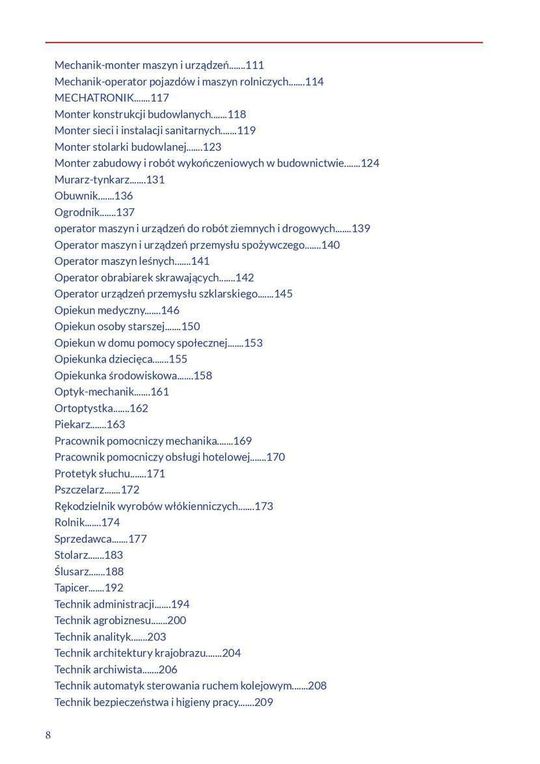 Mechanik-monter maszyn i urządzeń.......111
Mechanik-operator pojazdów i maszyn rolniczych.......114
MECHATRONIK.......117
Monter konstrukcji budowlanych.......118
Monter sieci i instalacji sanitarnych.......119
Monter stolarki budowlanej.......123
Monter zabudowy i robót wykończeniowych w budownictwie.......124
Murarz-tynkarz.......131
Obuwnik.......136
Ogrodnik.......137
operator maszyn i urządzeń do robót ziemnych i drogowych.......139
Operator maszyn i urządzeń przemysłu spożywczego.......140
Operator maszyn leśnych.......141
Operator obrabiarek skrawających.......142
Operator urządzeń przemysłu szklarskiego.......145
Opiekun medyczny.......146
Opiekun osoby starszej.......150
Opiekun w domu pomocy społecznej.......153
Opiekunka dziecięca.......155
Opiekunka środowiskowa.......158
Optyk-mechanik.......161
Ortoptystka.......162
Piekarz.......163
Pracownik pomocniczy mechanika.......169
Pracownik pomocniczy obsługi hotelowej.......170
Protetyk słuchu.......171
Pszczelarz.......172
Rękodzielnik wyrobów włókienniczych.......173
Rolnik.......174
Sprzedawca.......177
Stolarz.......183
Ślusarz.......188
Tapicer.......192
Technik administracji.......194
Technik agrobiznesu.......200
Technik analityk.......203
Technik architektury krajobrazu.......204
Technik archiwista.......206
Technik automatyk sterowania ruchem kolejowym.......208
Technik bezpieczeństwa i higieny pracy.......209

8